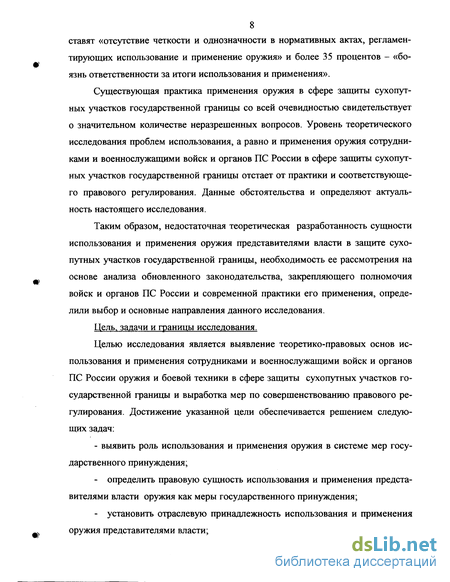 8

ставят «отсутствие четкости и однозначности в нормативных актах, регламентирующих использование и применение оружия» и более 35 процентов – «боязнь ответственности за итоги использования и применения».

Существующая практика применения оружия в сфере защиты сухопутных участков государственной границы со всей очевидностью свидетельствует о значительном количестве неразрешенных вопросов. Уровень теоретического исследования проблем использования, а равно и применения оружия сотрудниками и военнослужащими войск и органов ПС России в сфере защиты сухопутных участков государственной границы отстает от практики и соответствующего правового регулирования. Данные обстоятельства и определяют актуальность настоящего исследования.

Таким образом, недостаточная теоретическая разработанность сущности использования и применения оружия представителями власти в защите сухопутных участков государственной границы, необходимость ее рассмотрения на основе анализа обновленного законодательства, закрепляющего полномочия войск и органов ПС России и современной практики его применения, определили выбор и основные направления данного исследования.

Цель, задачи и границы исследования.

Целью исследования является выявление теоретико-правовых основ использования и применения сотрудниками и военнослужащими войск и органов ПС России оружия и боевой техники в сфере защиты сухопутных участков государственной границы и выработка мер по совершенствованию правового регулирования. Достижение указанной цели обеспечивается решением следующих задач:

- выявить роль использования и применения оружия в системе мер государственного принуждения;

- определить правовую сущность использования и применения представителями власти оружия как меры государственного принуждения;

- установить отраслевую принадлежность использования и применения оружия представителями власти;

dsLib.net
библиотека диссертаций